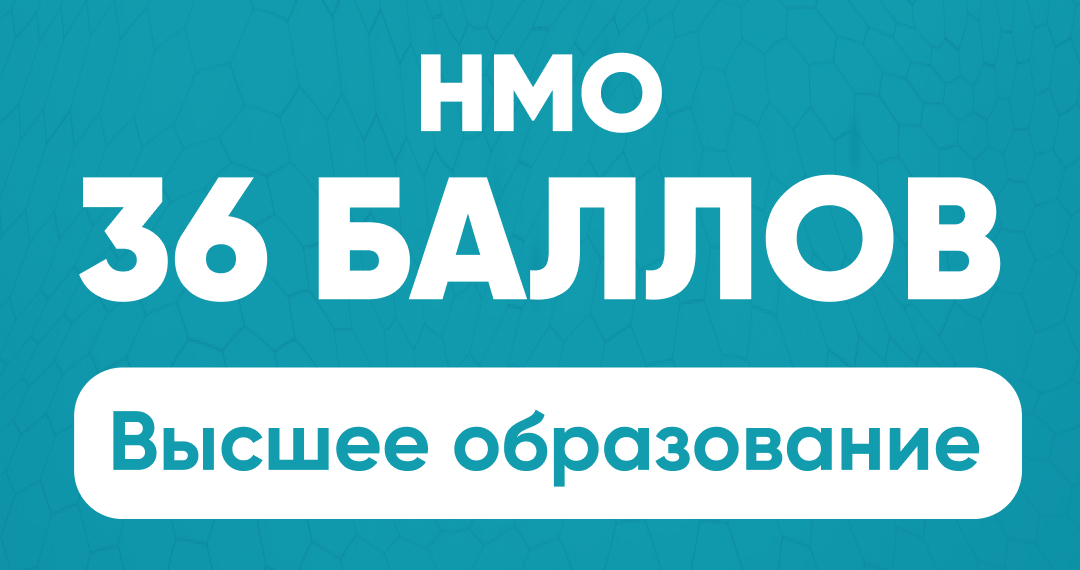 НМО
36 БАЛЛОВ
Высшее образование